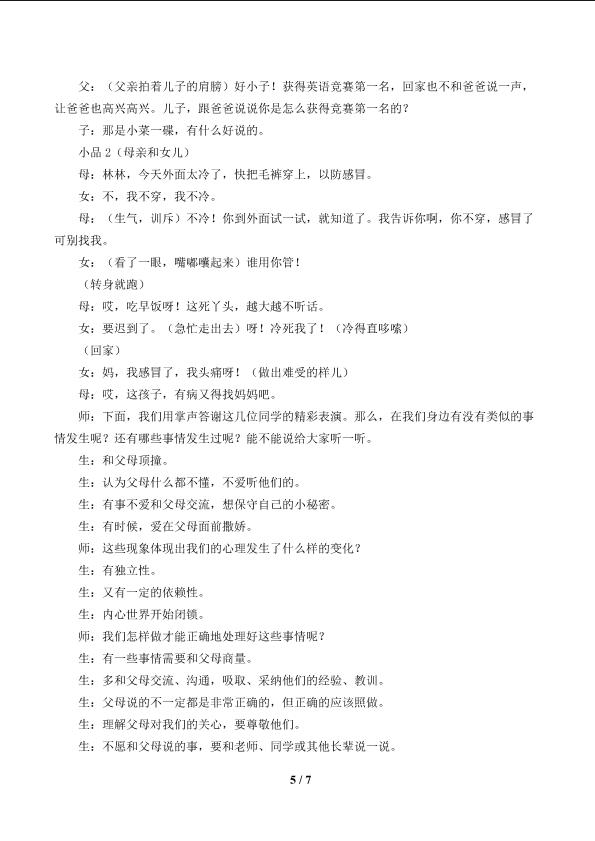 父：（父亲拍着儿子的肩膀）好小子！获得英语竞赛第一名，回家也不和爸爸说一声，让爸爸也高兴高兴。儿子，跟爸爸说说你是怎么获得竞赛第一名的？

子：那是小菜一碟，有什么好说的。

小品 2（母亲和女儿）

母：林林，今天外面太冷了，快把毛裤穿上，以防感冒。

女：不，我不穿，我不冷。

母：（生气，训斥）不冷！你到外面试一试，就知道了。我告诉你啊，你不穿，感冒了可别找我。

女：（看了一眼，嘴嘟囔起来）谁用你管！

（转身就跑）

母：哎，吃早饭呀！这死丫头，越大越不听话。

女：要迟到了。（急忙走出去）呀！冷死我了！（冷得直哆嗦）

（回家）

女：妈，我感冒了，我头痛呀！（做出难受的样儿）

母：哎，这孩子，有病又得找妈妈吧。

师：下面，我们用掌声答谢这几位同学的精彩表演。那么，在我们身边有没有类似的事情发生呢？还有哪些事情发生过呢？能不能说给大家听一听。

生：和父母顶撞。

生：认为父母什么都不懂，不爱听他们的。

生：有事不爱和父母交流，想保守自己的小秘密。

生：有时候，爱在父母面前撒娇。

师：这些现象体现出我们的心理发生了什么样的变化？

生：有独立性。

生：又有一定的依赖性。

生：内心世界开始闭锁。

师：我们怎样做才能正确地处理好这些事情呢？

生：有一些事情需要和父母商量。

生：多和父母交流、沟通，吸取、采纳他们的经验、教训。

生：父母说的不一定都是非常正确的，但正确的应该照做。

生：理解父母对我们的关心，要尊敬他们。

生：不愿和父母说的事，要和老师、同学或其他长辈说一说。

5 / 7